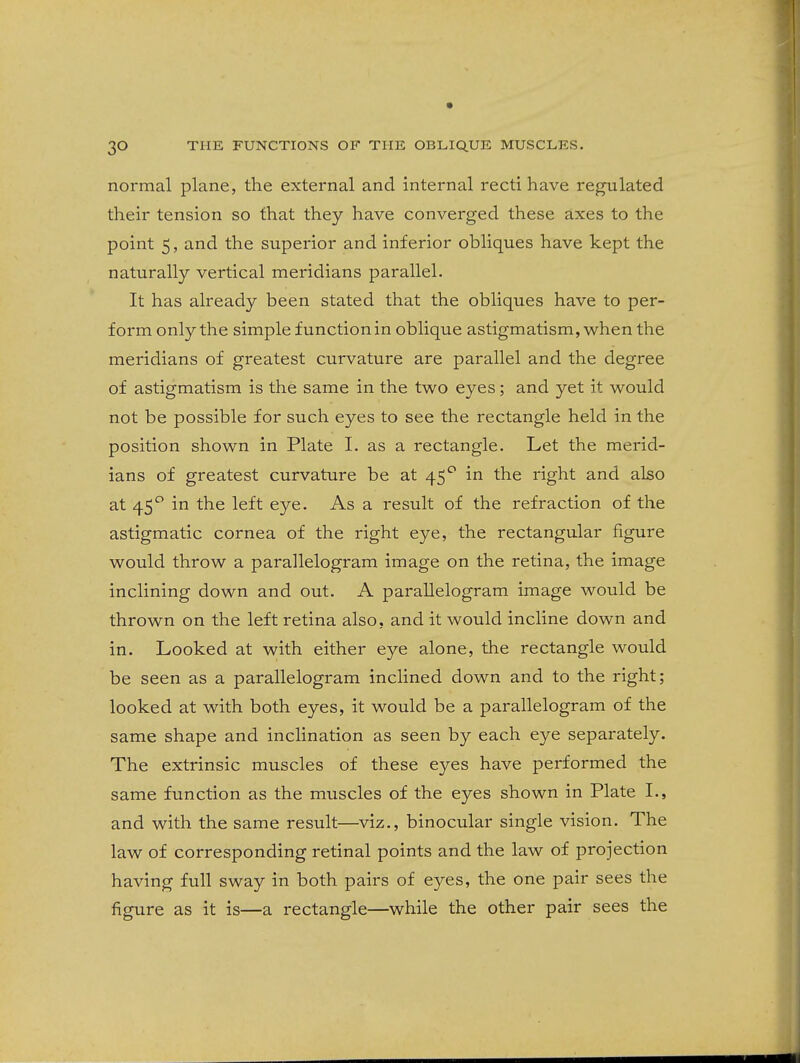 30 THE FUNCTIONS OF THE OBLIQUE MUSCLES.

normal plane, the external and internal recti have regulated their tension so that they have converged these axes to the point 5, and the superior and inferior obliques have kept the naturally vertical meridians parallel.

It has already been stated that the obliques have to perform only the simple function in oblique astigmatism, when the meridians of greatest curvature are parallel and the degree of astigmatism is the same in the two eyes; and yet it would not be possible for such eyes to see the rectangle held in the position shown in Plate I. as a rectangle. Let the meridians of greatest curvature be at 45° in the right and also at 45° in the left eye. As a result of the refraction of the astigmatic cornea of the right eye, the rectangular figure would throw a parallelogram image on the retina, the image inclining down and out. A parallelogram image would be thrown on the left retina also, and it would incline down and in. Looked at with either eye alone, the rectangle would be seen as a parallelogram inclined down and to the right; looked at with both eyes, it would be a parallelogram of the same shape and inclination as seen by each eye separately. The extrinsic muscles of these eyes have performed the same function as the muscles of the eyes shown in Plate I., and with the same result—viz., binocular single vision. The law of corresponding retinal points and the law of projection having full sway in both pairs of eyes, the one pair sees the figure as it is—a rectangle—while the other pair sees the